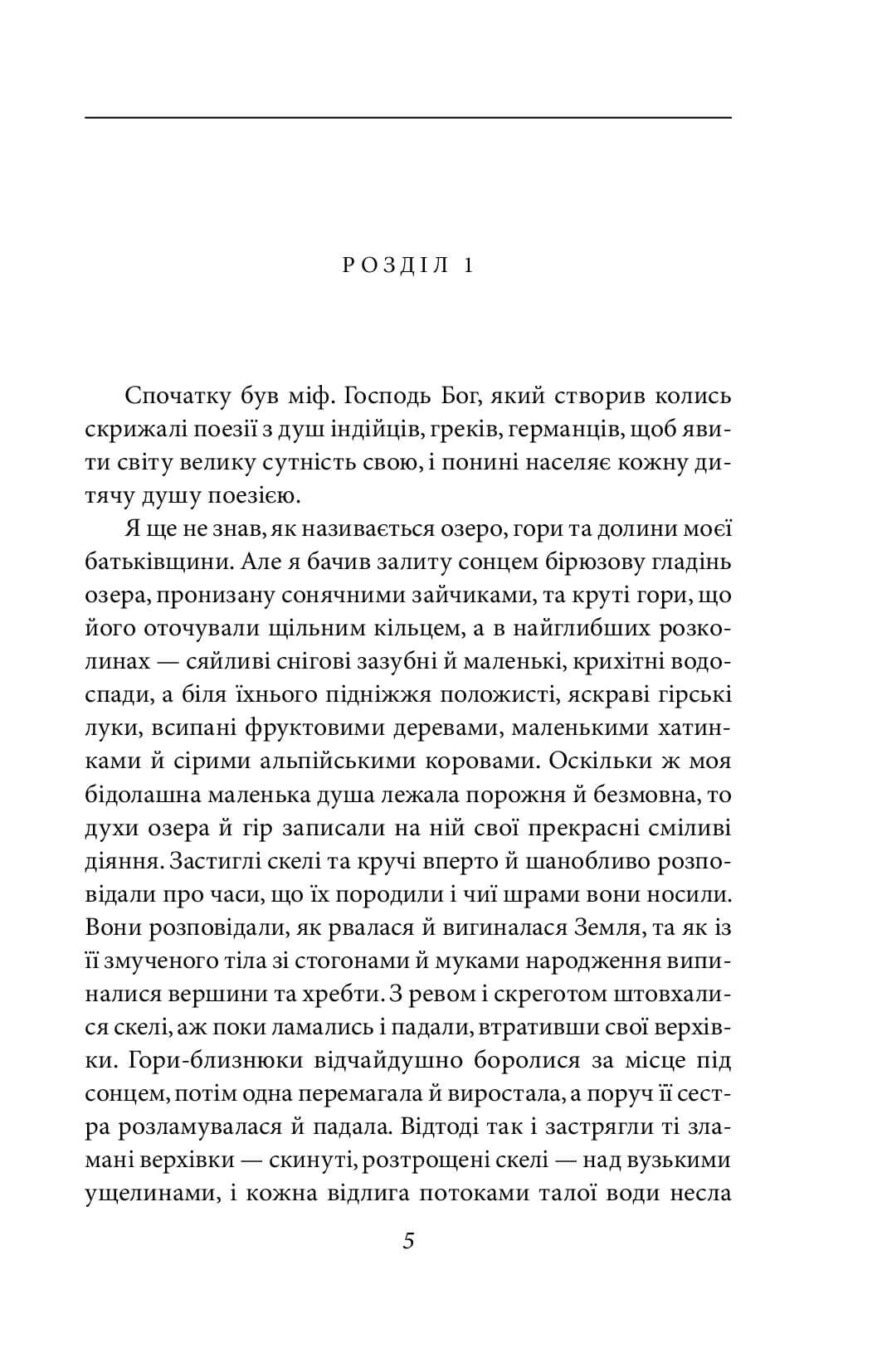 РОЗДІЛ 1

Спочатку був міф. Господь Бог, який створив колись скрижалі поезії з душ індійців, греків, германців, щоб явити світу велику сутність свою, і понині населяє кожну дитячу душу поезією.

Я ще не знав, як називається озеро, гори та долини моєї батьківщини. Але я бачив залиту сонцем бірюзову гладінь озера, пронизану сонячними зайчиками, та круті гори, що його оточували щільним кільцем, а в найглибших розколинах — сяйливі снігові зазубні й маленькі, крихітні водоспади, а біля їхнього підніжжя положисті, яскраві гірські луки, всипані фруктовими деревами, маленькими хатинками й сірими альпійськими коровами. Оскільки ж моя бідолашна маленька душа лежала порожня й безмовна, то духи озера й гір записали на ній свої прекрасні сміливі діяння. Застиглі скелі та кручі вперто й шанобливо розповідали про часи, що їх породили і чиї шрами вони носили. Вони розповідали, як рвалася й вигиналася Земля, та як із її змученого тіла зі стогонами й муками народження випиналися вершини та хребти. З ревом і скреготом штовхалися скелі, аж поки ламались і падали, втративши свої верхівки. Гори-близнюки відчайдушно боролися за місце під сонцем, потім одна перемагала й виростала, а поруч її сестра розламувалася й падала. Відтоді так і застрягли ті зламані верхівки — скинуті, розтрощені скелі — над вузькими ущелинами, і кожна відлига потоками талої води несла

5